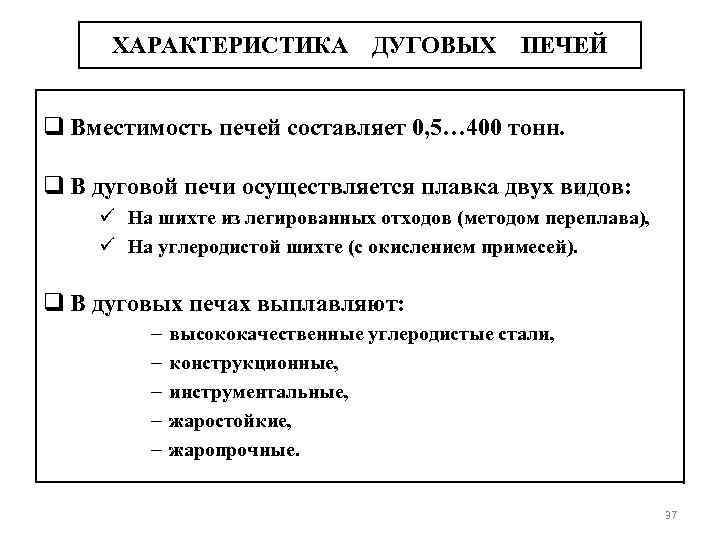 ХАРАКТЕРИСТИКА ДУГОВЫХ ПЕЧЕЙ

❑ Вместимость печей составляет 0,5…400 тонн.

❑ В дуговой печи осуществляется плавка двух видов:
✓ На шихте из легированных отходов (методом переплава),
✓ На углеродистой шихте (с окислением примесей).

❑ В дуговых печах выплавляют:
– высококачественные углеродистые стали,
– конструкционные,
– инструментальные,
– жаростойкие,
– жаропрочные.

37